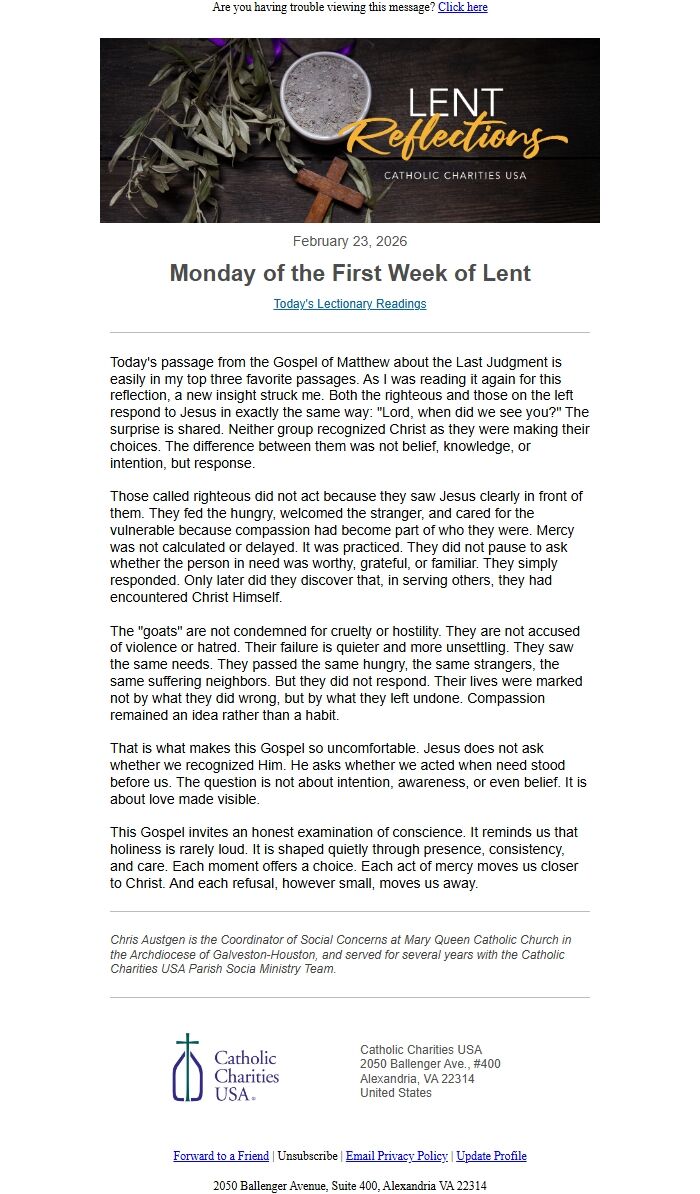 Are you having trouble viewing this message? Click here

LENT Reflections
CATHOLIC CHARITIES USA

February 23, 2026

Monday of the First Week of Lent

Today's Lectionary Readings

Today's passage from the Gospel of Matthew about the Last Judgment is easily in my top three favorite passages. As I was reading it again for this reflection, a new insight struck me. Both the righteous and those on the left respond to Jesus in exactly the same way: "Lord, when did we see you?" The surprise is shared. Neither group recognized Christ as they were making their choices. The difference between them was not belief, knowledge, or intention, but response.

Those called righteous did not act because they saw Jesus clearly in front of them. They fed the hungry, welcomed the stranger, and cared for the vulnerable because compassion had become part of who they were. Mercy was not calculated or delayed. It was practiced. They did not pause to ask whether the person in need was worthy, grateful, or familiar. They simply responded. Only later did they discover that, in serving others, they had encountered Christ Himself.

The "goats" are not condemned for cruelty or hostility. They are not accused of violence or hatred. Their failure is quieter and more unsettling. They saw the same needs. They passed the same hungry, the same strangers, the same suffering neighbors. But they did not respond. Their lives were marked not by what they did wrong, but by what they left undone. Compassion remained an idea rather than a habit.

That is what makes this Gospel so uncomfortable. Jesus does not ask whether we recognized Him. He asks whether we acted when need stood before us. The question is not about intention, awareness, or even belief. It is about love made visible.

This Gospel invites an honest examination of conscience. It reminds us that holiness is rarely loud. It is shaped quietly through presence, consistency, and care. Each moment offers a choice. Each act of mercy moves us closer to Christ. And each refusal, however small, moves us away.

Chris Austgen is the Coordinator of Social Concerns at Mary Queen Catholic Church in the Archdiocese of Galveston-Houston, and served for several years with the Catholic Charities USA Parish Socia Ministry Team.

Catholic Charities USA®

Catholic Charities USA
2050 Ballenger Ave., #400
Alexandria, VA 22314
United States

Forward to a Friend | Unsubscribe | Email Privacy Policy | Update Profile

2050 Ballenger Avenue, Suite 400, Alexandria VA 22314